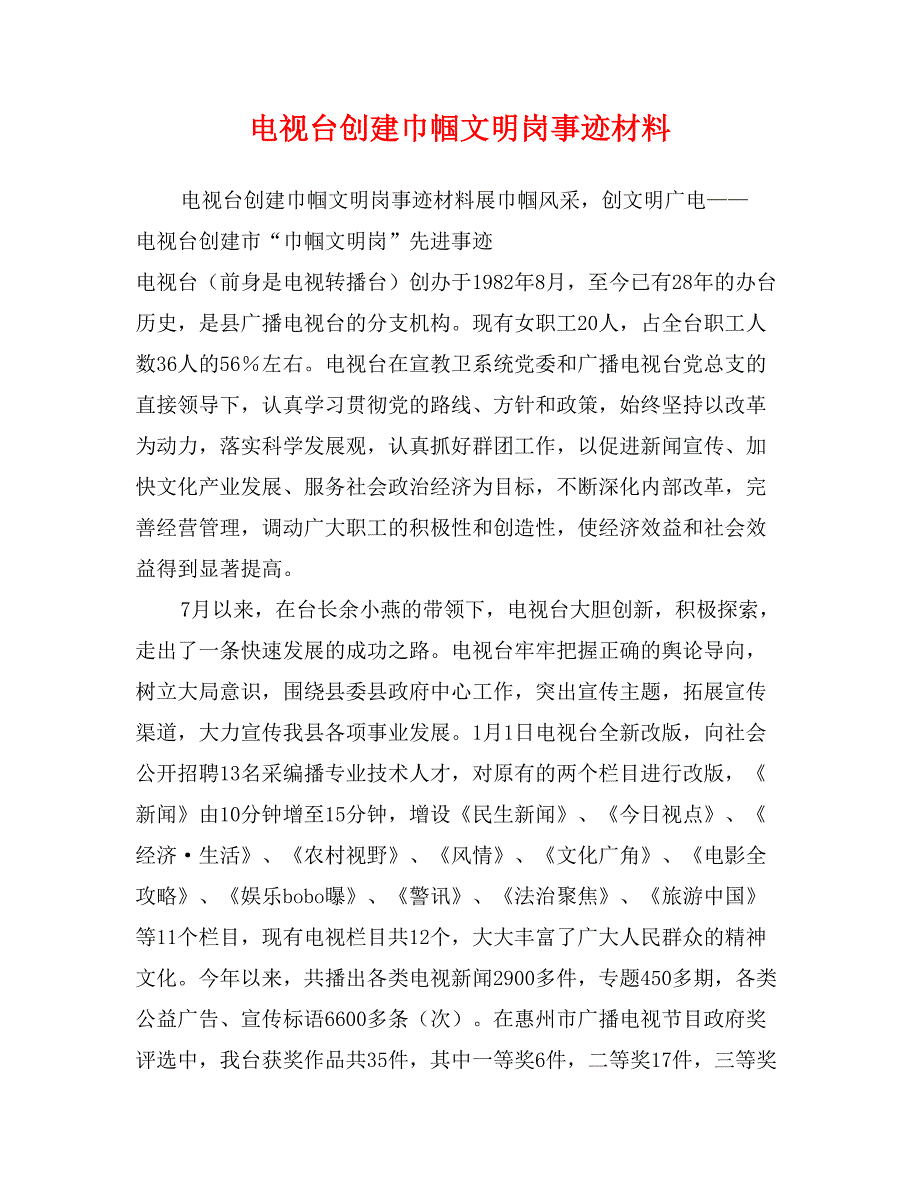 电视台创建巾帼文明岗事迹材料

电视台创建巾帼文明岗事迹材料展巾帼风采，创文明广电——电视台创建市“巾帼文明岗”先进事迹

电视台（前身是电视转播台）创办于1982年8月，至今已有28年的办台历史，是县广播电视台的分支机构。现有女职工20人，占全台职工人数36人的56%左右。电视台在宣教卫系统党委和广播电视台党总支的直接领导下，认真学习贯彻党的路线、方针和政策，始终坚持以改革为动力，落实科学发展观，认真抓好群团工作，以促进新闻宣传、加快文化产业发展、服务社会政治经济为目标，不断深化内部改革，完善经营管理，调动广大职工的积极性和创造性，使经济效益和社会效益得到显著提高。

7月以来，在台长余小燕的带领下，电视台大胆创新，积极探索，走出了一条快速发展的成功之路。电视台牢牢把握正确的舆论导向，树立大局意识，围绕县委县政府中心工作，突出宣传主题，拓展宣传渠道，大力宣传我县各项事业发展。1月1日电视台全新改版，向社会公开招聘13名采编播专业技术人才，对原有的两个栏目进行改版，《新闻》由10分钟增至15分钟，增设《民生新闻》、《今日视点》、《经济·生活》、《农村视野》、《风情》、《文化广角》、《电影全攻略》、《娱乐bobo曝》、《警讯》、《法治聚焦》、《旅游中国》等11个栏目，现有电视栏目共12个，大大丰富了广大人民群众的精神文化。今年以来，共播出各类电视新闻2900多件，专题450多期，各类公益广告、宣传标语6600多条（次）。在惠州市广播电视节目政府奖评选中，我台获奖作品共35件，其中一等奖6件，二等奖17件，三等奖